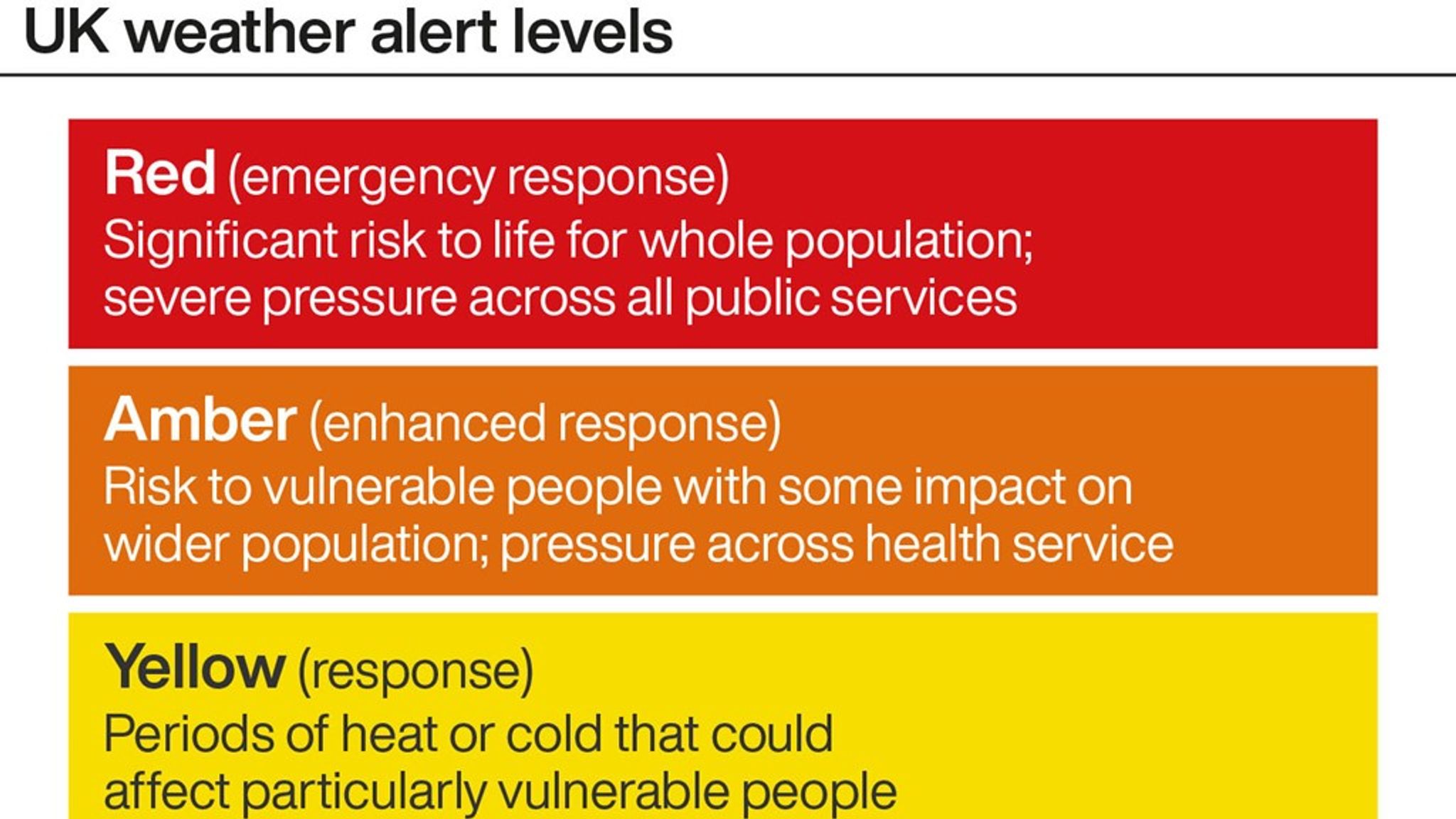 UK weather alert levels

Red (emergency response)
Significant risk to life for whole population; severe pressure across all public services

Amber (enhanced response)
Risk to vulnerable people with some impact on wider population; pressure across health service

Yellow (response)
Periods of heat or cold that could affect particularly vulnerable people